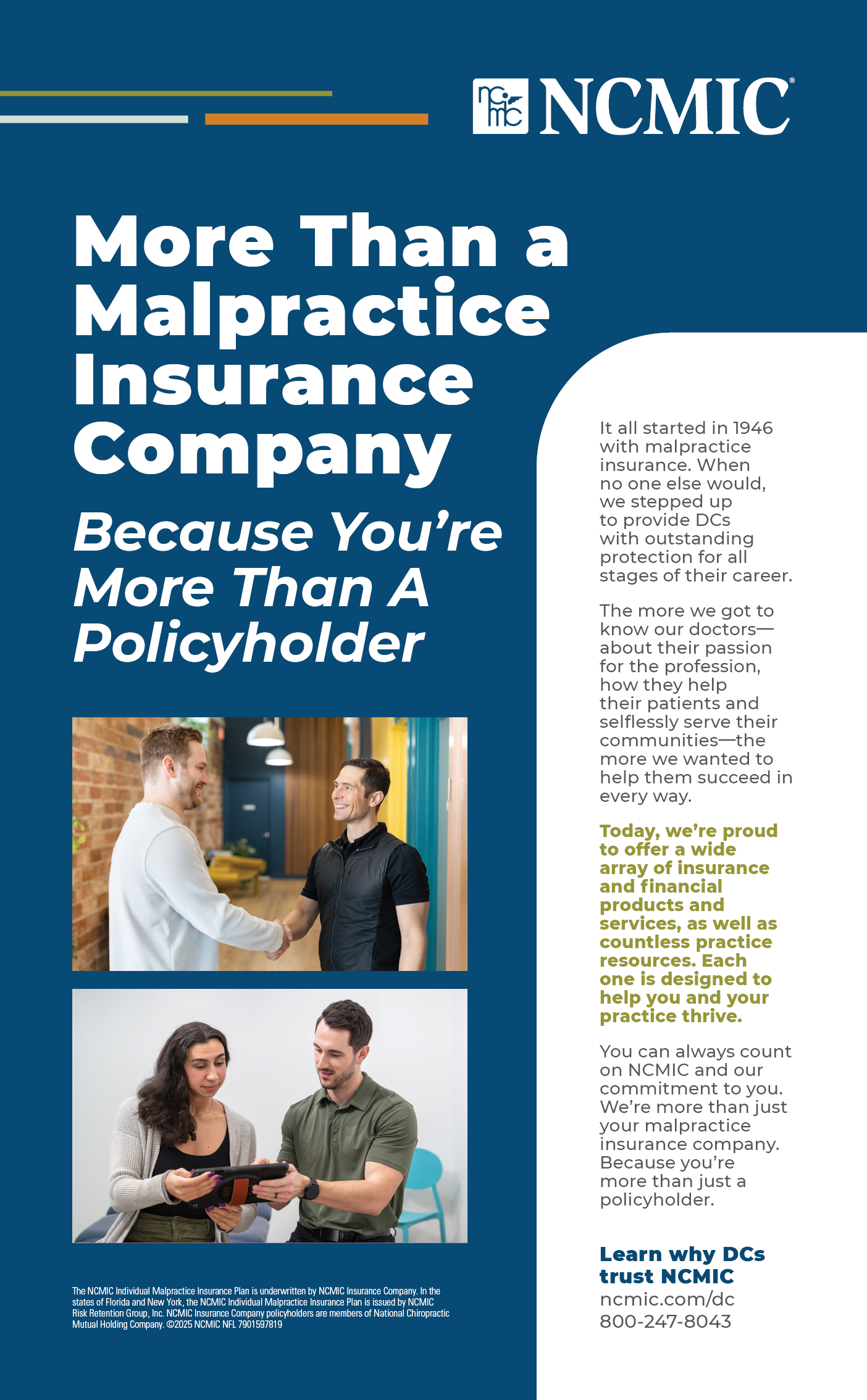 NCMIC®

More Than a Malpractice Insurance Company

Because You're More Than A Policyholder

The NCMIC Individual Malpractice Insurance Plan is underwritten by NCMIC Insurance Company. In the states of Florida and New York, the NCMIC Individual Malpractice Insurance Plan is issued by NCMIC Risk Retention Group, Inc. NCMIC Insurance Company policyholders are members of National Chiropractic Mutual Holding Company. ©2025 NCMIC NFL 7901597819

It all started in 1946 with malpractice insurance. When no one else would, we stepped up to provide DCs with outstanding protection for all stages of their career.

The more we got to know our doctors—about their passion for the profession, how they help their patients and selflessly serve their communities—the more we wanted to help them succeed in every way.

Today, we're proud to offer a wide array of insurance and financial products and services, as well as countless practice resources. Each one is designed to help you and your practice thrive.

You can always count on NCMIC and our commitment to you. We're more than just your malpractice insurance company. Because you're more than just a policyholder.

Learn why DCs trust NCMIC
ncmic.com/dc
800-247-8043